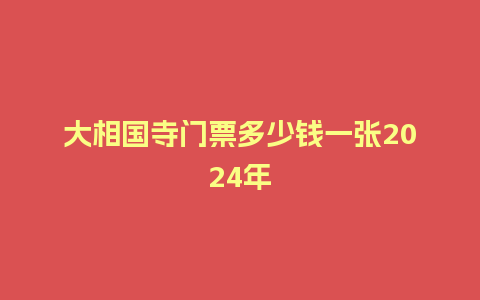 大相国寺门票多少钱一张2024年